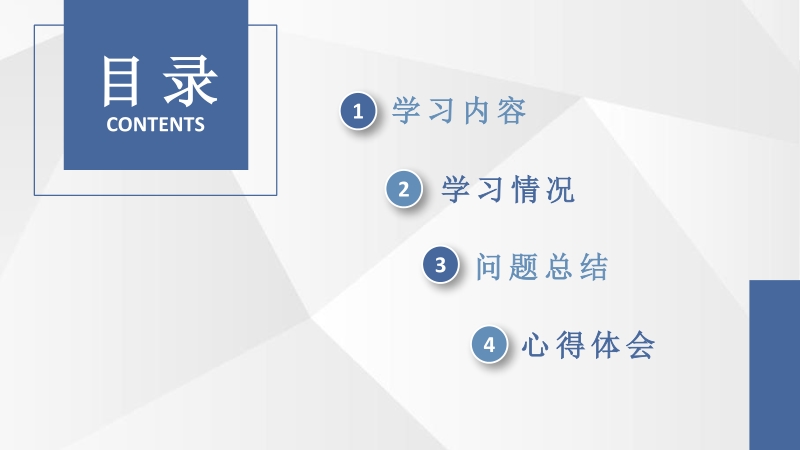 目录
CONTENTS

1 学习内容

2 学习情况

3 问题总结

4 心得体会